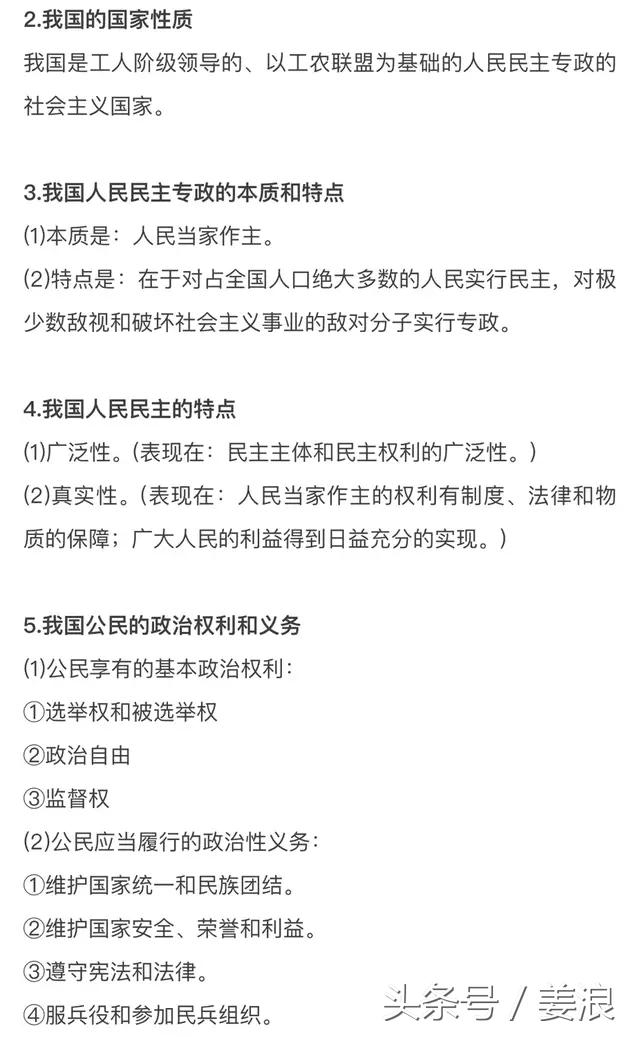 2.我国的国家性质

我国是工人阶级领导的、以工农联盟为基础的人民民主专政的社会主义国家。

3.我国人民民主专政的本质和特点

(1)本质是：人民当家作主。

(2)特点是：在于对占全国人口绝大多数的人民实行民主，对极少数敌视和破坏社会主义事业的敌对分子实行专政。

4.我国人民民主的特点

(1)广泛性。(表现在：民主主体和民主权利的广泛性。)

(2)真实性。(表现在：人民当家作主的权利有制度、法律和物质的保障；广大人民的利益得到日益充分的实现。)

5.我国公民的政治权利和义务

(1)公民享有的基本政治权利：

①选举权和被选举权

②政治自由

③监督权

(2)公民应当履行的政治性义务：

①维护国家统一和民族团结。

②维护国家安全、荣誉和利益。

③遵守宪法和法律。

④服兵役和参加民兵组织。

头条号 / 姜浪